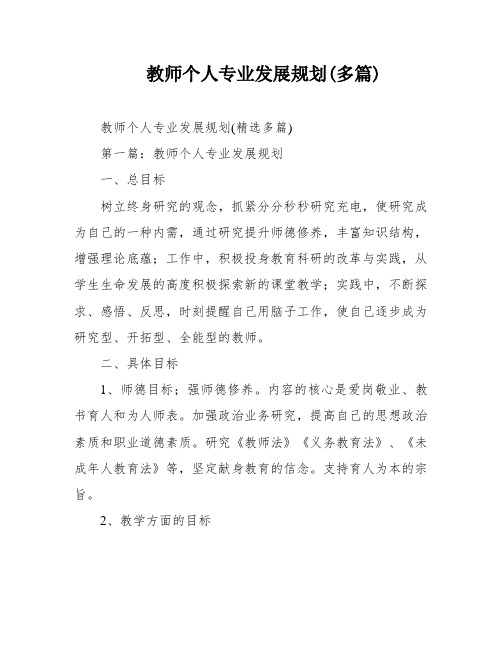 教师个人专业发展规划(多篇)

教师个人专业发展规划(精选多篇)

第一篇：教师个人专业发展规划

一、总目标

树立终身研究的观念，抓紧分分秒秒研究充电，使研究成为自己的一种内需，通过研究提升师德修养，丰富知识结构，增强理论底蕴；工作中，积极投身教育科研的改革与实践，从学生生命发展的高度积极探索新的课堂教学；实践中，不断探求、感悟、反思，时刻提醒自己用脑子工作，使自己逐步成为研究型、开拓型、全能型的教师。

二、具体目标

1、师德目标：强师德修养。内容的核心是爱岗敬业、教书育人和为人师表。加强政治业务研究，提高自己的思想政治素质和职业道德素质。研究《教师法》《义务教育法》、《未成年人教育法》等，坚定献身教育的信念。支持育人为本的宗旨。

2、教学方面的目标